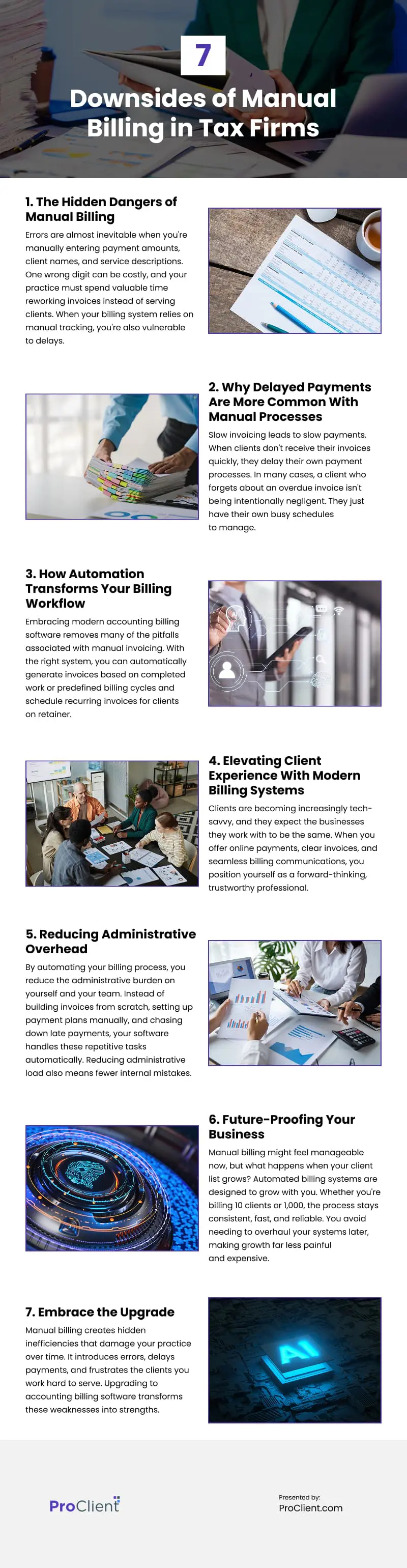 7

Downsides of Manual Billing in Tax Firms

1. The Hidden Dangers of Manual Billing

Errors are almost inevitable when you're manually entering payment amounts, client names, and service descriptions. One wrong digit can be costly, and your practice must spend valuable time reworking invoices instead of serving clients. When your billing system relies on manual tracking, you're also vulnerable to delays.

2. Why Delayed Payments Are More Common With Manual Processes

Slow invoicing leads to slow payments. When clients don't receive their invoices quickly, they delay their own payment processes. In many cases, a client who forgets about an overdue invoice isn't being intentionally negligent. They just have their own busy schedules to manage.

3. How Automation Transforms Your Billing Workflow

Embracing modern accounting billing software removes many of the pitfalls associated with manual invoicing. With the right system, you can automatically generate invoices based on completed work or predefined billing cycles and schedule recurring invoices for clients on retainer.

4. Elevating Client Experience With Modern Billing Systems

Clients are becoming increasingly tech-savvy, and they expect the businesses they work with to be the same. When you offer online payments, clear invoices, and seamless billing communications, you position yourself as a forward-thinking, trustworthy professional.

5. Reducing Administrative Overhead

By automating your billing process, you reduce the administrative burden on yourself and your team. Instead of building invoices from scratch, setting up payment plans manually, and chasing down late payments, your software handles these repetitive tasks automatically. Reducing administrative load also means fewer internal mistakes.

6. Future-Proofing Your Business

Manual billing might feel manageable now, but what happens when your client list grows? Automated billing systems are designed to grow with you. Whether you're billing 10 clients or 1,000, the process stays consistent, fast, and reliable. You avoid needing to overhaul your systems later, making growth far less painful and expensive.

7. Embrace the Upgrade

Manual billing creates hidden inefficiencies that damage your practice over time. It introduces errors, delays payments, and frustrates the clients you work hard to serve. Upgrading to accounting billing software transforms these weaknesses into strengths.

AI

ProClient

Presented by:
ProClient.com